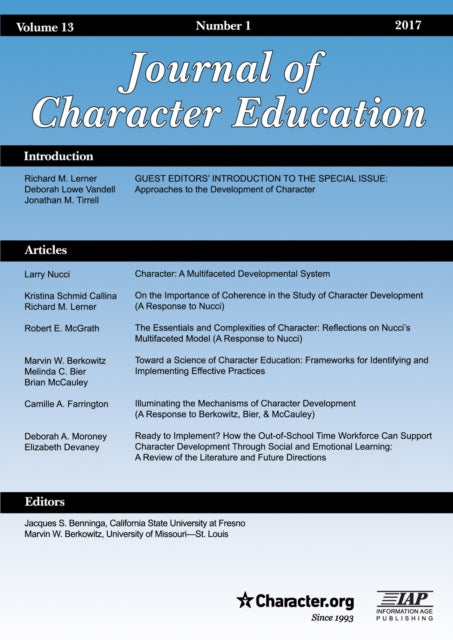 Volume 13 Number 1 2017

Journal of Character Education

Introduction

Richard M. Lerner
Deborah Lowe Vandell
Jonathan M. Tirrell

GUEST EDITORS' INTRODUCTION TO THE SPECIAL ISSUE: Approaches to the Development of Character

Articles

Larry Nucci
Character: A Multifaceted Developmental System

Kristina Schmid Callina
Richard M. Lerner
On the Importance of Coherence in the Study of Character Development (A Response to Nucci)

Robert E. McGrath
The Essentials and Complexities of Character: Reflections on Nucci's Multifaceted Model (A Response to Nucci)

Marvin W. Berkowitz
Melinda C. Bier
Brian McCauley
Toward a Science of Character Education: Frameworks for Identifying and Implementing Effective Practices

Camille A. Farrington
Illuminating the Mechanisms of Character Development (A Response to Berkowitz, Bier, & McCauley)

Deborah A. Moroney
Elizabeth Devaney
Ready to Implement? How the Out-of-School Time Workforce Can Support Character Development Through Social and Emotional Learning: A Review of the Literature and Future Directions

Editors

Jacques S. Benninga, California State University at Fresno
Marvin W. Berkowitz, University of Missouri—St. Louis

Character.org
Since 1993

IAP
INFORMATION AGE PUBLISHING